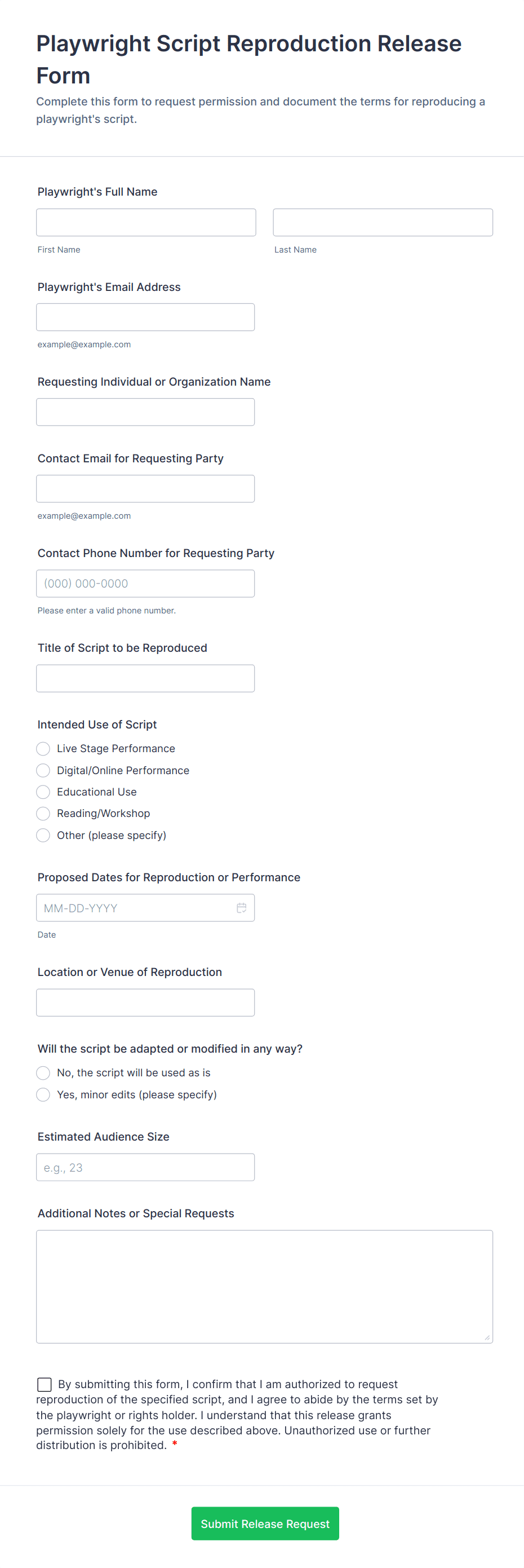 Playwright Script Reproduction Release Form

Complete this form to request permission and document the terms for reproducing a playwright's script.

Playwright's Full Name

First Name

Last Name

Playwright's Email Address

example@example.com

Requesting Individual or Organization Name

Contact Email for Requesting Party

example@example.com

Contact Phone Number for Requesting Party

(000) 000-0000

Please enter a valid phone number.

Title of Script to be Reproduced

Intended Use of Script

Live Stage Performance

Digital/Online Performance

Educational Use

Reading/Workshop

Other (please specify)

Proposed Dates for Reproduction or Performance

MM-DD-YYYY

Date

Location or Venue of Reproduction

Will the script be adapted or modified in any way?

No, the script will be used as is

Yes, minor edits (please specify)

Estimated Audience Size

e.g., 23

Additional Notes or Special Requests

By submitting this form, I confirm that I am authorized to request reproduction of the specified script, and I agree to abide by the terms set by the playwright or rights holder. I understand that this release grants permission solely for the use described above. Unauthorized use or further distribution is prohibited. *

Submit Release Request